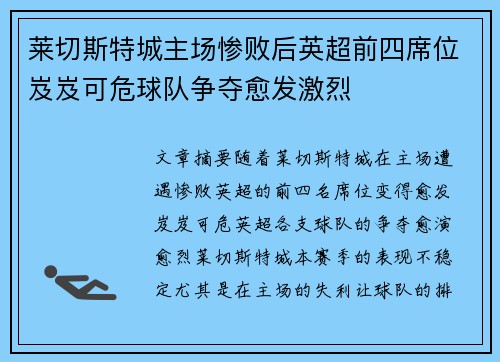 莱切斯特城主场惨败后英超前四席位岌岌可危球队争夺愈发激烈

文章摘要随着莱切斯特城在主场遭遇惨败英超的前四名席位变得愈发岌岌可危英超各支球队的争夺愈演愈烈莱切斯特城本赛季的表现不稳定尤其是在主场的失利让球队的排